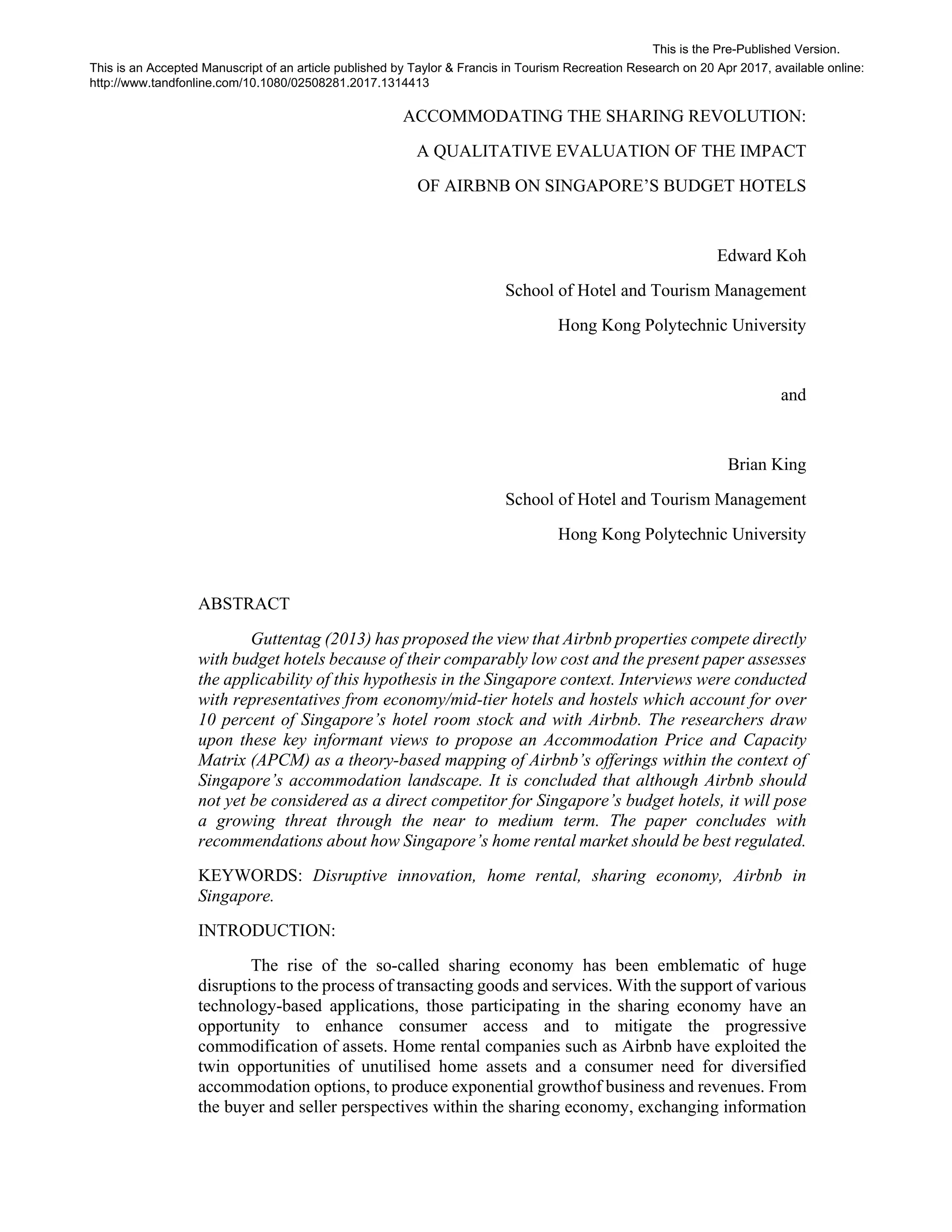 This is the Pre-Published Version.

This is an Accepted Manuscript of an article published by Taylor & Francis in Tourism Recreation Research on 20 Apr 2017, available online: http://www.tandfonline.com/10.1080/02508281.2017.1314413

ACCOMMODATING THE SHARING REVOLUTION:

A QUALITATIVE EVALUATION OF THE IMPACT

OF AIRBNB ON SINGAPORE'S BUDGET HOTELS

Edward Koh

School of Hotel and Tourism Management

Hong Kong Polytechnic University

and

Brian King

School of Hotel and Tourism Management

Hong Kong Polytechnic University

ABSTRACT

Guttentag (2013) has proposed the view that Airbnb properties compete directly with budget hotels because of their comparably low cost and the present paper assesses the applicability of this hypothesis in the Singapore context. Interviews were conducted with representatives from economy/mid-tier hotels and hostels which account for over 10 percent of Singapore's hotel room stock and with Airbnb. The researchers draw upon these key informant views to propose an Accommodation Price and Capacity Matrix (APCM) as a theory-based mapping of Airbnb's offerings within the context of Singapore's accommodation landscape. It is concluded that although Airbnb should not yet be considered as a direct competitor for Singapore's budget hotels, it will pose a growing threat through the near to medium term. The paper concludes with recommendations about how Singapore's home rental market should be best regulated.

KEYWORDS: Disruptive innovation, home rental, sharing economy, Airbnb in Singapore.

INTRODUCTION:

The rise of the so-called sharing economy has been emblematic of huge disruptions to the process of transacting goods and services. With the support of various technology-based applications, those participating in the sharing economy have an opportunity to enhance consumer access and to mitigate the progressive commodification of assets. Home rental companies such as Airbnb have exploited the twin opportunities of unutilised home assets and a consumer need for diversified accommodation options, to produce exponential growthof business and revenues. From the buyer and seller perspectives within the sharing economy, exchanging information